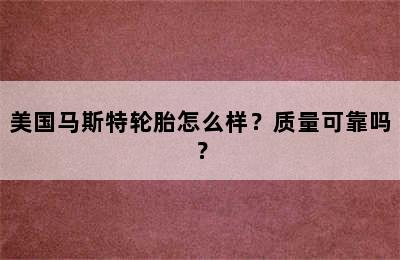 美国马斯特轮胎怎么样？质量可靠吗？